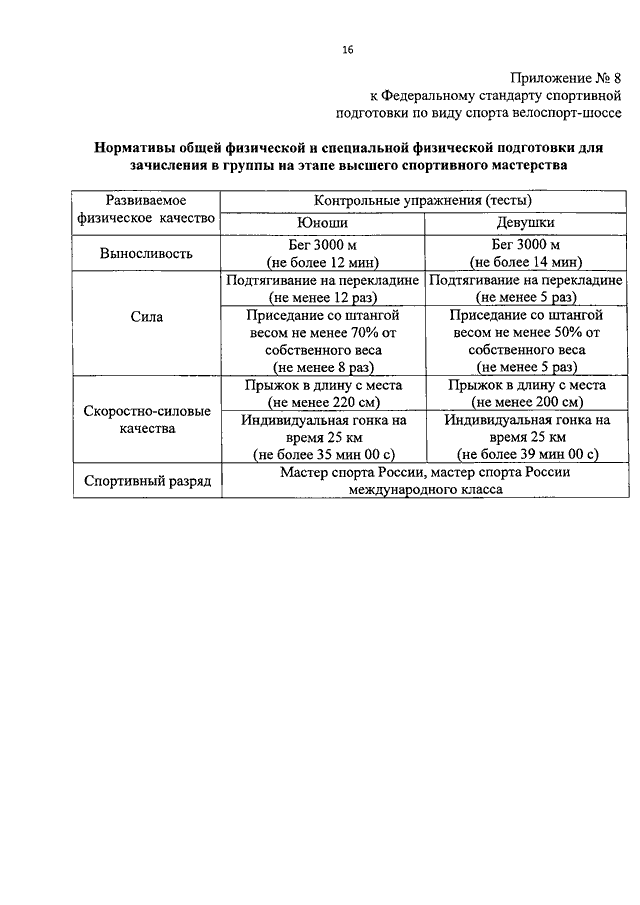 16

Приложение № 8
к Федеральному стандарту спортивной подготовки по виду спорта велоспорт-шоссе

Нормативы общей физической и специальной физической подготовки для зачисления в группы на этапе высшего спортивного мастерства

| Развиваемое физическое качество | Контрольные упражнения (тесты) | |
|---|---|---|
| | Юноши | Девушки |
| Выносливость | Бег 3000 м (не более 12 мин) | Бег 3000 м (не более 14 мин) |
| Сила | Подтягивание на перекладине (не менее 12 раз) | Подтягивание на перекладине (не менее 5 раз) |
| | Приседание со штангой весом не менее 70% от собственного веса (не менее 8 раз) | Приседание со штангой весом не менее 50% от собственного веса (не менее 5 раз) |
| Скоростно-силовые качества | Прыжок в длину с места (не менее 220 см) | Прыжок в длину с места (не менее 200 см) |
| | Индивидуальная гонка на время 25 км (не более 35 мин 00 с) | Индивидуальная гонка на время 25 км (не более 39 мин 00 с) |
| Спортивный разряд | Мастер спорта России, мастер спорта России международного класса | |